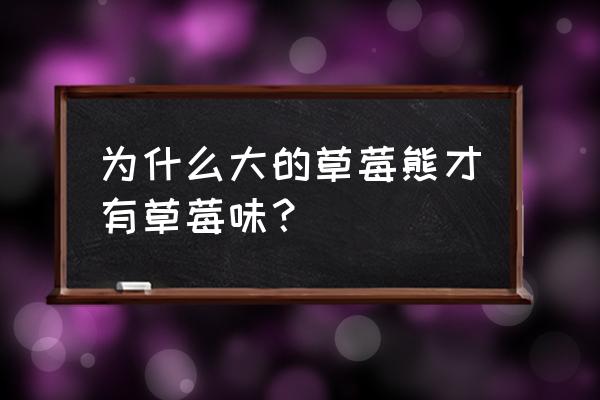 为什么大的草莓熊才有草莓味？